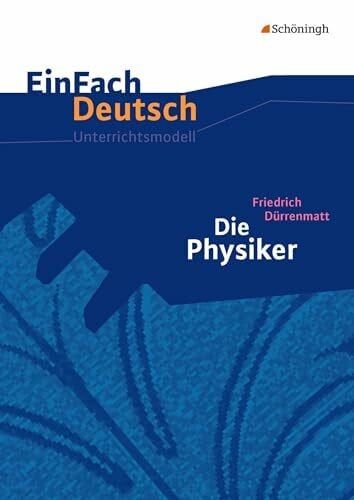 Schöningh

EinFach Deutsch
Unterrichtsmodell

Friedrich Dürrenmatt
Die Physiker